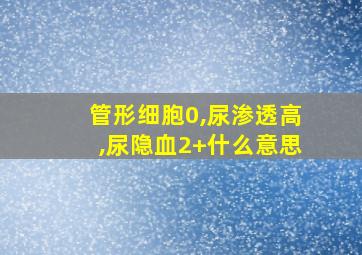 管形细胞0,尿渗透高,尿隐血2+什么意思